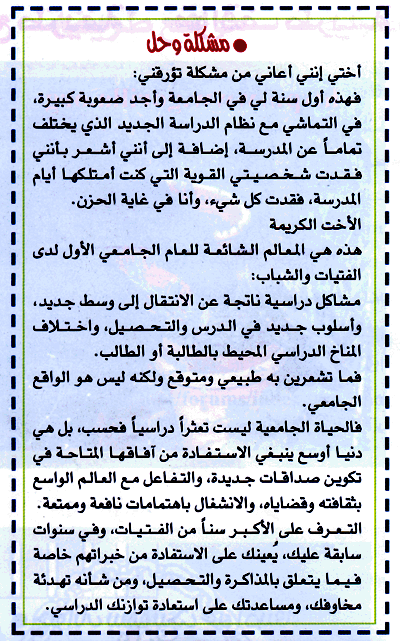 ● مشكلة وحل

أختي إنني أعاني من مشكلة تؤرقني:
فهذه أول سنة لي في الجامعة وأجد صعوبة كبيرة، في التماشي مع نظام الدراسة الجديد الذي يختلف تماماً عن المدرسة، إضافة إلى أنني أشعر بأنني فقدت شخصيتي القوية التي كنت أمتلكها أيام المدرسة، فقدت كل شيء، وأنا في غاية الحزن.

الأخت الكريمة
هذه هي المعالم الشائعة للعام الجامعي الأول لدى الفتيات والشباب:
مشاكل دراسية ناتجة عن الانتقال إلى وسط جديد، وأسلوب جديد في الدرس والتحصيل، واختلاف المناخ الدراسي المحيط بالطالبة أو الطالب.
فما تشعرين به طبيعي ومتوقع ولكنه ليس هو الواقع الجامعي.
فالحياة الجامعية ليست تعثراً دراسياً فحسب، بل هي دنيا أوسع ينبغي الاستفادة من آفاقها المتاحة في تكوين صداقات جديدة، والتفاعل مع العالم الواسع بثقافته وقضاياه، والانشغال باهتمامات نافعة وممتعة.
التعرف على الأكبر سناً من الفتيات، وفي سنوات سابقة عليك، يُعينك على الاستفادة من خبراتهم خاصة فيما يتعلق بالمذاكرة والتحصيل، ومن شأنه تهدئة مخاوفك، ومساعدتك على استعادة توازنك الدراسي.